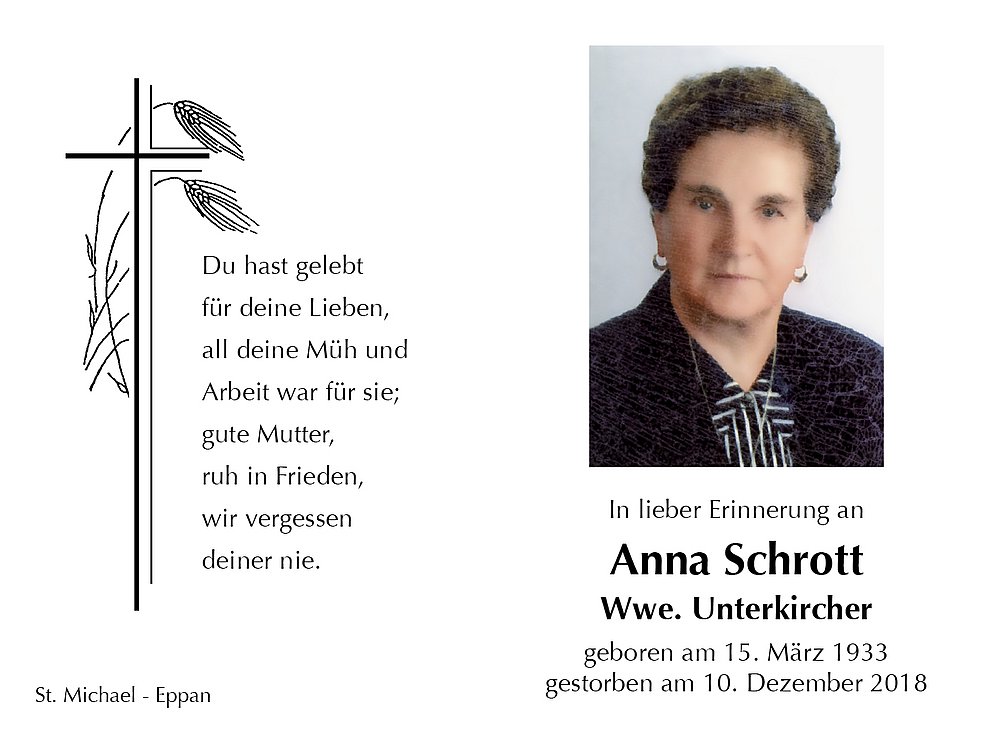 Du hast gelebt
für deine Lieben,
all deine Müh und
Arbeit war für sie;
gute Mutter,
ruh in Frieden,
wir vergessen
deiner nie.

St. Michael - Eppan

In lieber Erinnerung an

Anna Schrott

Wwe. Unterkircher

geboren am 15. März 1933
gestorben am 10. Dezember 2018